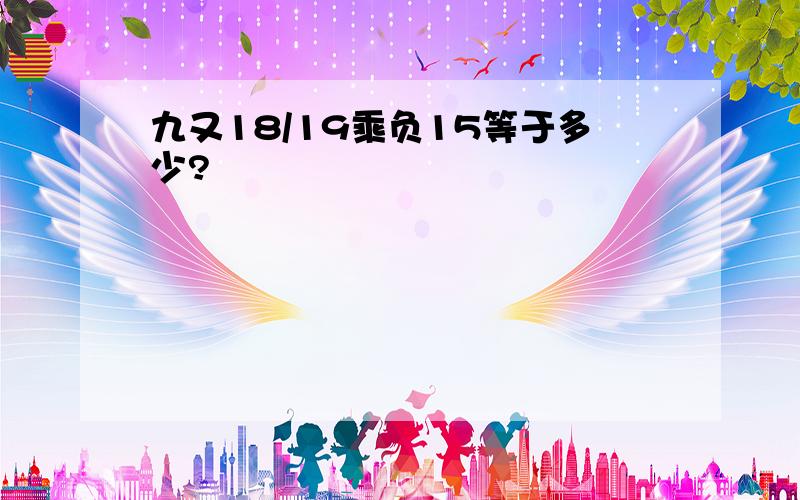 九又18/19乘负15等于多少?